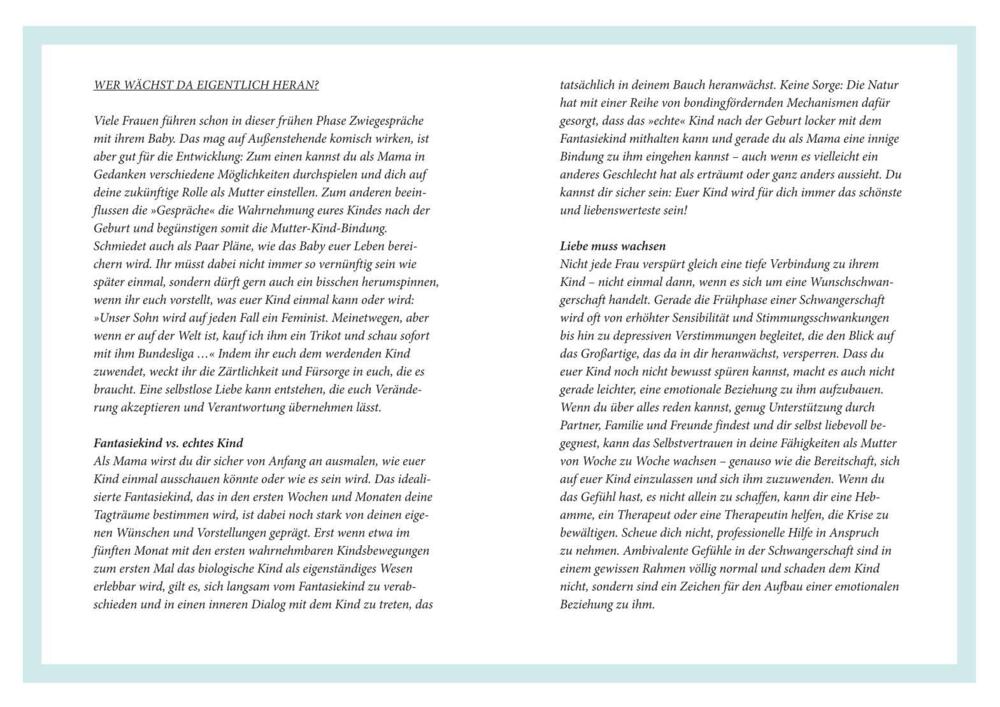 WER WÄCHST DA EIGENTLICH HERAN?

Viele Frauen führen schon in dieser frühen Phase Zwiegespräche mit ihrem Baby. Das mag auf Außenstehende komisch wirken, ist aber gut für die Entwicklung: Zum einen kannst du als Mama in Gedanken verschiedene Möglichkeiten durchspielen und dich auf deine zukünftige Rolle als Mutter einstellen. Zum anderen beeinflussen die »Gespräche« die Wahrnehmung eures Kindes nach der Geburt und begünstigen somit die Mutter-Kind-Bindung. Schmiedet auch als Paar Pläne, wie das Baby euer Leben bereichern wird. Ihr müsst dabei nicht immer so vernünftig sein wie später einmal, sondern dürft gern auch ein bisschen herumspinnen, wenn ihr euch vorstellt, was euer Kind einmal kann oder wird: »Unser Sohn wird auf jeden Fall ein Feminist. Meinetwegen, aber wenn er auf der Welt ist, kauf ich ihm ein Trikot und schau sofort mit ihm Bundesliga …« Indem ihr euch dem werdenden Kind zuwendet, weckt ihr die Zärtlichkeit und Fürsorge in euch, die es braucht. Eine selbstlose Liebe kann entstehen, die euch Veränderung akzeptieren und Verantwortung übernehmen lässt.

Fantasiekind vs. echtes Kind
Als Mama wirst du dir sicher von Anfang an ausmalen, wie euer Kind einmal ausschauen könnte oder wie es sein wird. Das idealisierte Fantasiekind, das in den ersten Wochen und Monaten deine Tagträume bestimmen wird, ist dabei noch stark von deinen eigenen Wünschen und Vorstellungen geprägt. Erst wenn etwa im fünften Monat mit den ersten wahrnehmbaren Kindsbewegungen zum ersten Mal das biologische Kind als eigenständiges Wesen erlebbar wird, gilt es, sich langsam vom Fantasiekind zu verabschieden und in einen inneren Dialog mit dem Kind zu treten, das tatsächlich in deinem Bauch heranwächst. Keine Sorge: Die Natur hat mit einer Reihe von bondingfördernden Mechanismen dafür gesorgt, dass das »echte« Kind nach der Geburt locker mit dem Fantasiekind mithalten kann und gerade du als Mama eine innige Bindung zu ihm eingehen kannst – auch wenn es vielleicht ein anderes Geschlecht hat als erträumt oder ganz anders aussieht. Du kannst dir sicher sein: Euer Kind wird für dich immer das schönste und liebenswerteste sein!

Liebe muss wachsen
Nicht jede Frau verspürt gleich eine tiefe Verbindung zu ihrem Kind – nicht einmal dann, wenn es sich um eine Wunschschwangerschaft handelt. Gerade die Frühphase einer Schwangerschaft wird oft von erhöhter Sensibilität und Stimmungsschwankungen bis hin zu depressiven Verstimmungen begleitet, die den Blick auf das Großartige, das da in dir heranwächst, versperren. Dass du euer Kind noch nicht bewusst spüren kannst, macht es auch nicht gerade leichter, eine emotionale Beziehung zu ihm aufzubauen. Wenn du über alles reden kannst, genug Unterstützung durch Partner, Familie und Freunde findest und dir selbst liebevoll begegnest, kann das Selbstvertrauen in deine Fähigkeiten als Mutter von Woche zu Woche wachsen – genauso wie die Bereitschaft, sich auf euer Kind einzulassen und sich ihm zuzuwenden. Wenn du das Gefühl hast, es nicht allein zu schaffen, kann dir eine Hebamme, ein Therapeut oder eine Therapeutin helfen, die Krise zu bewältigen. Scheue dich nicht, professionelle Hilfe in Anspruch zu nehmen. Ambivalente Gefühle in der Schwangerschaft sind in einem gewissen Rahmen völlig normal und schaden dem Kind nicht, sondern sind ein Zeichen für den Aufbau einer emotionalen Beziehung zu ihm.